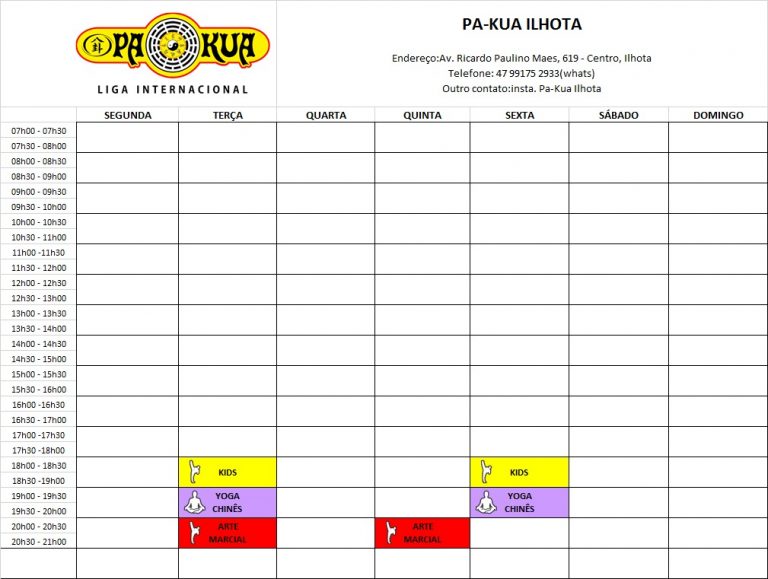 PA KUA
LIGA INTERNACIONAL

PA-KUA ILHOTA

Endereço:Av. Ricardo Paulino Maes, 619 - Centro, Ilhota
Telefone: 47 99175 2933(whats)
Outro contato:insta. Pa-Kua Ilhota

| | SEGUNDA | TERÇA | QUARTA | QUINTA | SEXTA | SÁBADO | DOMINGO |
|---|---|---|---|---|---|---|---|
| 07h00 - 07h30 | | | | | | | |
| 07h30 - 08h00 | | | | | | | |
| 08h00 - 08h30 | | | | | | | |
| 08h30 - 09h00 | | | | | | | |
| 09h00 - 09h30 | | | | | | | |
| 09h30 - 10h00 | | | | | | | |
| 10h00 - 10h30 | | | | | | | |
| 10h30 - 11h00 | | | | | | | |
| 11h00 -11h30 | | | | | | | |
| 11h30 - 12h00 | | | | | | | |
| 12h00 - 12h30 | | | | | | | |
| 12h30 - 13h00 | | | | | | | |
| 13h00 - 13h30 | | | | | | | |
| 13h30 - 14h00 | | | | | | | |
| 14h00 - 14h30 | | | | | | | |
| 14h30 - 15h00 | | | | | | | |
| 15h00 - 15h30 | | | | | | | |
| 15h30 - 16h00 | | | | | | | |
| 16h00 -16h30 | | | | | | | |
| 16h30 - 17h00 | | | | | | | |
| 17h00 -17h30 | | | | | | | |
| 17h30 -18h00 | | | | | | | |
| 18h00 - 18h30 | | KIDS | | | KIDS | | |
| 18h30 -19h00 | | | | | | | |
| 19h00 - 19h30 | | YOGA CHINÊS | | | YOGA CHINÊS | | |
| 19h30 - 20h00 | | | | | | | |
| 20h00 - 20h30 | | ARTE MARCIAL | | ARTE MARCIAL | | | |
| 20h30 - 21h00 | | | | | | | |